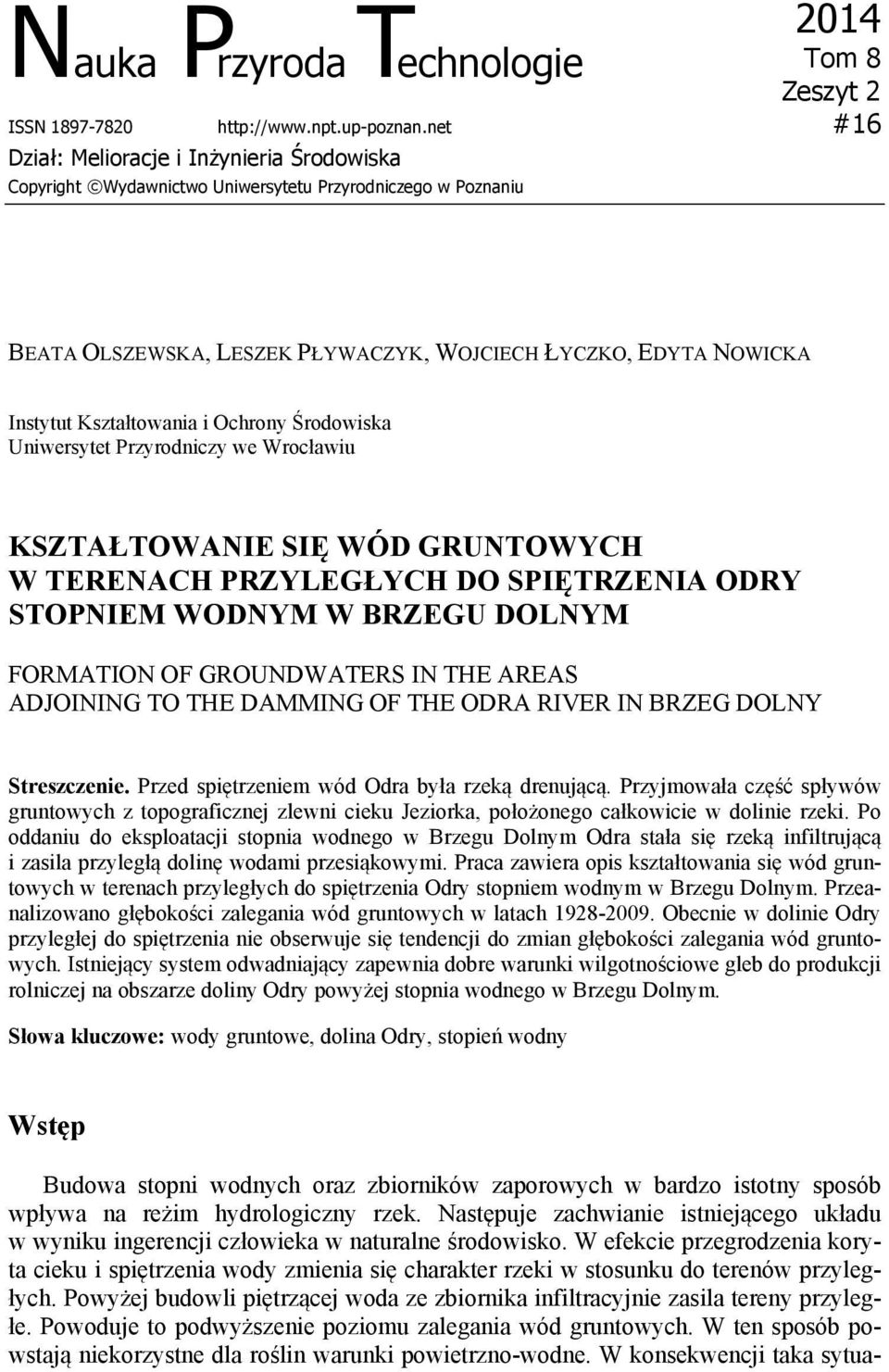 Nauka Przyroda Technologie

2014
Tom 8
Zeszyt 2
#16

ISSN 1897-7820 http://www.npt.up-poznan.net
Dział: Melioracje i Inżynieria Środowiska
Copyright ©Wydawnictwo Uniwersytetu Przyrodniczego w Poznaniu

BEATA OLSZEWSKA, LESZEK PŁYWACZYK, WOJCIECH ŁYCZKO, EDYTA NOWICKA

Instytut Kształtowania i Ochrony Środowiska
Uniwersytet Przyrodniczy we Wrocławiu

KSZTAŁTOWANIE SIĘ WÓD GRUNTOWYCH W TERENACH PRZYLEGŁYCH DO SPIĘTRZENIA ODRY STOPNIEM WODNYM W BRZEGU DOLNYM

FORMATION OF GROUNDWATERS IN THE AREAS ADJOINING TO THE DAMMING OF THE ODRA RIVER IN BRZEG DOLNY

Streszczenie. Przed spiętrzeniem wód Odra była rzeką drenującą. Przyjmowała część spływów gruntowych z topograficznej zlewni cieku Jeziorka, położonego całkowicie w dolinie rzeki. Po oddaniu do eksploatacji stopnia wodnego w Brzegu Dolnym Odra stała się rzeką infiltrującą i zasila przyległą dolinę wodami przesiąkowymi. Praca zawiera opis kształtowania się wód gruntowych w terenach przyległych do spiętrzenia Odry stopniem wodnym w Brzegu Dolnym. Przeanalizowano głębokości zalegania wód gruntowych w latach 1928-2009. Obecnie w dolinie Odry przyległej do spiętrzenia nie obserwuje się tendencji do zmian głębokości zalegania wód gruntowych. Istniejący system odwadniający zapewnia dobre warunki wilgotnościowe gleb do produkcji rolniczej na obszarze doliny Odry powyżej stopnia wodnego w Brzegu Dolnym.

Słowa kluczowe: wody gruntowe, dolina Odry, stopień wodny

Wstęp

Budowa stopni wodnych oraz zbiorników zaporowych w bardzo istotny sposób wpływa na reżim hydrologiczny rzek. Następuje zachwianie istniejącego układu w wyniku ingerencji człowieka w naturalne środowisko. W efekcie przegrodzenia koryta cieku i spiętrzenia wody zmienia się charakter rzeki w stosunku do terenów przyległych. Powyżej budowli piętrzącej woda ze zbiornika infiltracyjnie zasila tereny przyległe. Powoduje to podwyższenie poziomu zalegania wód gruntowych. W ten sposób powstają niekorzystne dla roślin warunki powietrzno-wodne. W konsekwencji taka sytua-